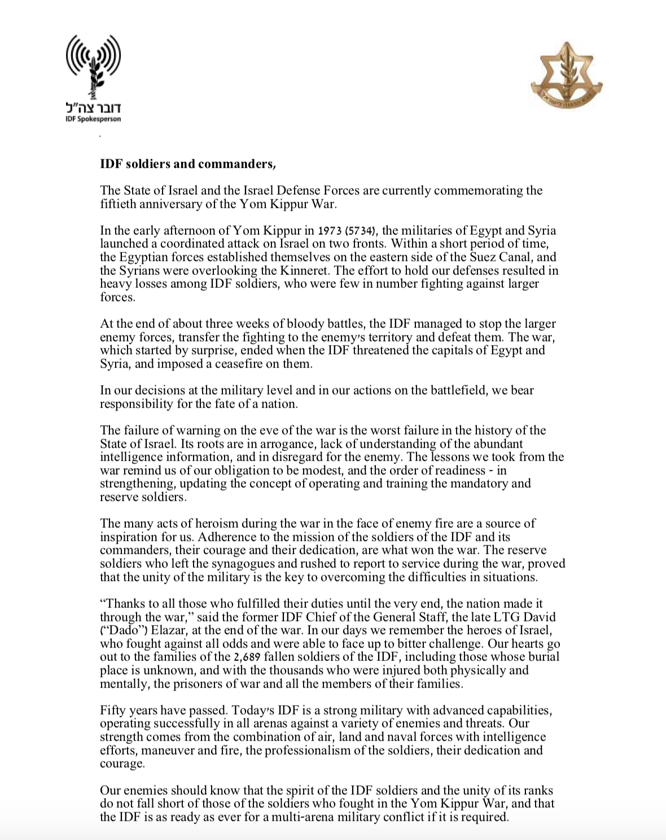 דובר צה"ל
IDF Spokesperson

IDF soldiers and commanders,

The State of Israel and the Israel Defense Forces are currently commemorating the fiftieth anniversary of the Yom Kippur War.

In the early afternoon of Yom Kippur in 1973 (5734), the militaries of Egypt and Syria launched a coordinated attack on Israel on two fronts. Within a short period of time, the Egyptian forces established themselves on the eastern side of the Suez Canal, and the Syrians were overlooking the Kinneret. The effort to hold our defenses resulted in heavy losses among IDF soldiers, who were few in number fighting against larger forces.

At the end of about three weeks of bloody battles, the IDF managed to stop the larger enemy forces, transfer the fighting to the enemy's territory and defeat them. The war, which started by surprise, ended when the IDF threatened the capitals of Egypt and Syria, and imposed a ceasefire on them.

In our decisions at the military level and in our actions on the battlefield, we bear responsibility for the fate of a nation.

The failure of warning on the eve of the war is the worst failure in the history of the State of Israel. Its roots are in arrogance, lack of understanding of the abundant intelligence information, and in disregard for the enemy. The lessons we took from the war remind us of our obligation to be modest, and the order of readiness - in strengthening, updating the concept of operating and training the mandatory and reserve soldiers.

The many acts of heroism during the war in the face of enemy fire are a source of inspiration for us. Adherence to the mission of the soldiers of the IDF and its commanders, their courage and their dedication, are what won the war. The reserve soldiers who left the synagogues and rushed to report to service during the war, proved that the unity of the military is the key to overcoming the difficulties in situations.

"Thanks to all those who fulfilled their duties until the very end, the nation made it through the war," said the former IDF Chief of the General Staff, the late LTG David ("Dado") Elazar, at the end of the war. In our days we remember the heroes of Israel, who fought against all odds and were able to face up to bitter challenge. Our hearts go out to the families of the 2,689 fallen soldiers of the IDF, including those whose burial place is unknown, and with the thousands who were injured both physically and mentally, the prisoners of war and all the members of their families.

Fifty years have passed. Today's IDF is a strong military with advanced capabilities, operating successfully in all arenas against a variety of enemies and threats. Our strength comes from the combination of air, land and naval forces with intelligence efforts, maneuver and fire, the professionalism of the soldiers, their dedication and courage.

Our enemies should know that the spirit of the IDF soldiers and the unity of its ranks do not fall short of those of the soldiers who fought in the Yom Kippur War, and that the IDF is as ready as ever for a multi-arena military conflict if it is required.